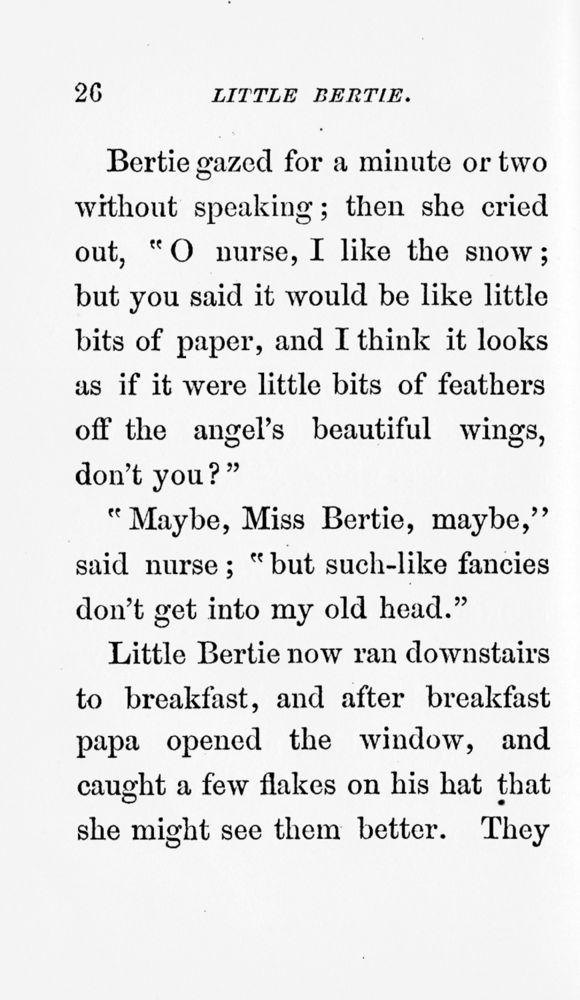 26 LITTLE BERTIE.

Bertie gazed for a minute or two without speaking; then she cried out, "O nurse, I like the snow; but you said it would be like little bits of paper, and I think it looks as if it were little bits of feathers off the angel's beautiful wings, don't you?"

"Maybe, Miss Bertie, maybe," said nurse; "but such-like fancies don't get into my old head."

Little Bertie now ran downstairs to breakfast, and after breakfast papa opened the window, and caught a few flakes on his hat that she might see them better. They